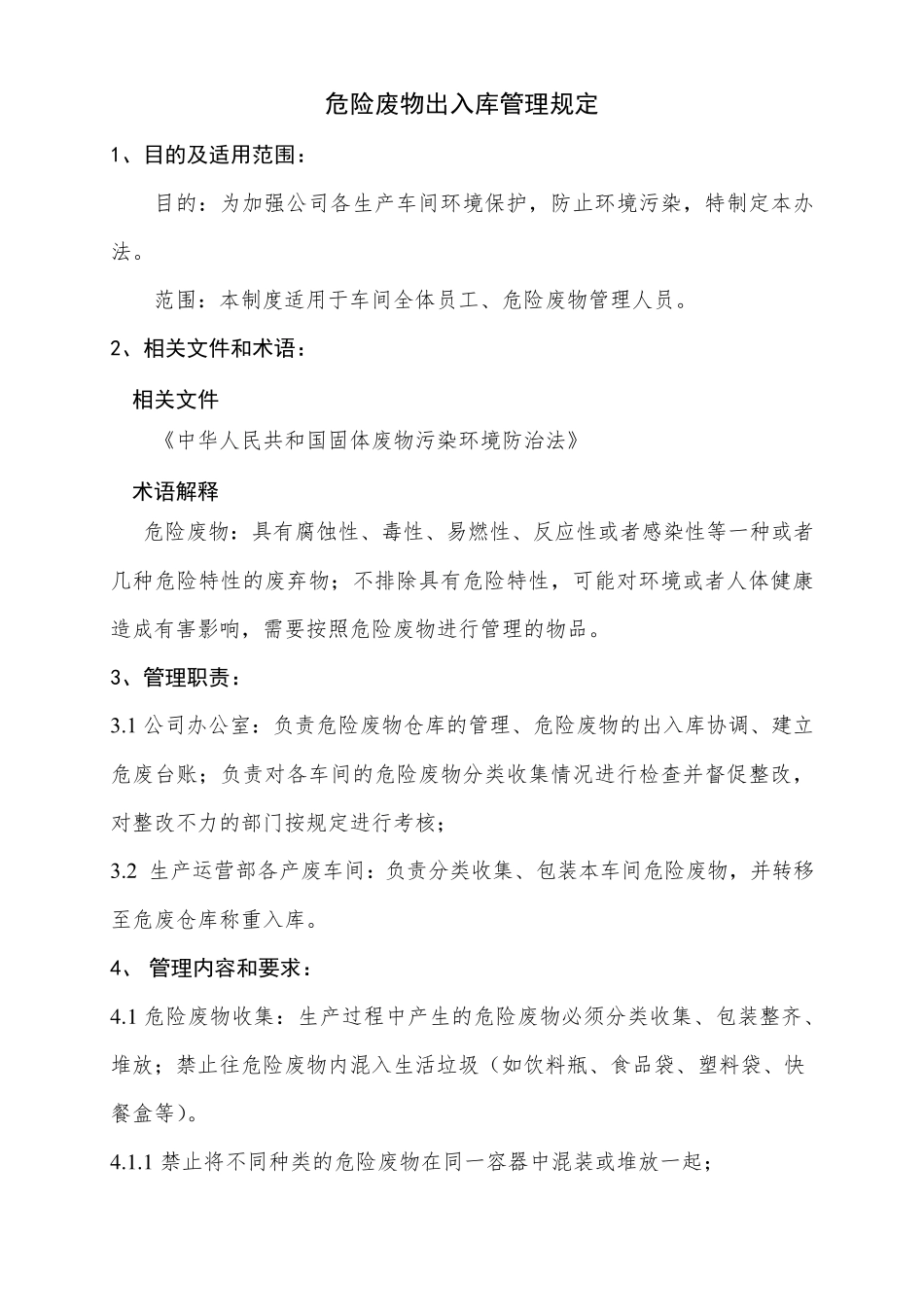 危险废物出入库管理规定

1、目的及适用范围：

目的：为加强公司各生产车间环境保护，防止环境污染，特制定本办法。

范围：本制度适用于车间全体员工、危险废物管理人员。

2、相关文件和术语：

相关文件

《中华人民共和国固体废物污染环境防治法》

术语解释

危险废物：具有腐蚀性、毒性、易燃性、反应性或者感染性等一种或者几种危险特性的废弃物；不排除具有危险特性，可能对环境或者人体健康造成有害影响，需要按照危险废物进行管理的物品。

3、管理职责：

3.1 公司办公室：负责危险废物仓库的管理、危险废物的出入库协调、建立危废台账；负责对各车间的危险废物分类收集情况进行检查并督促整改，对整改不力的部门按规定进行考核；

3.2 生产运营部各产废车间：负责分类收集、包装本车间危险废物，并转移至危废仓库称重入库。

4、 管理内容和要求：

4.1 危险废物收集：生产过程中产生的危险废物必须分类收集、包装整齐、堆放；禁止往危险废物内混入生活垃圾（如饮料瓶、食品袋、塑料袋、快餐盒等）。

4.1.1 禁止将不同种类的危险废物在同一容器中混装或堆放一起；